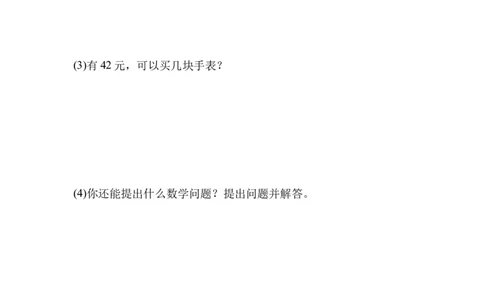 (3)有 42 元，可以买几块手表？

(4)你还能提出什么数学问题？提出问题并解答。